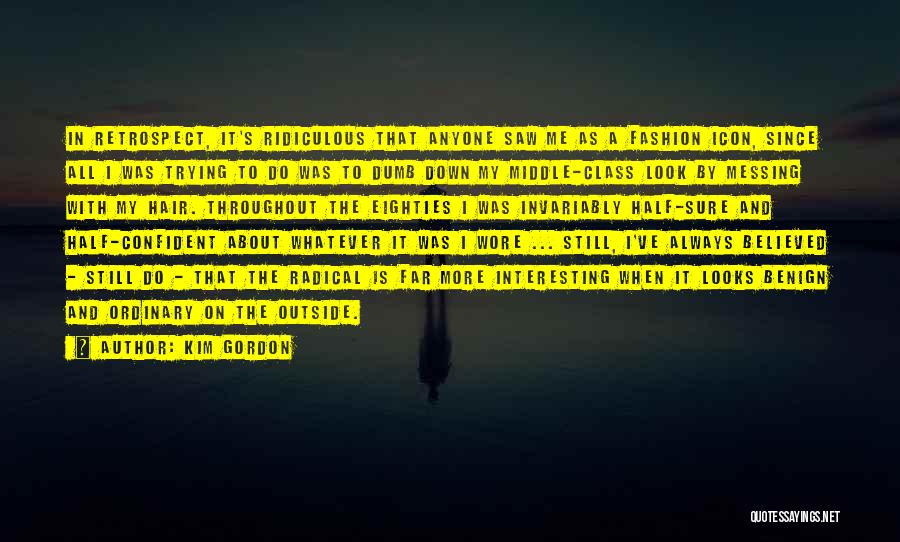 IN RETROSPECT, IT'S RIDICULOUS THAT ANYONE SAW ME AS A FASHION ICON, SINCE ALL I WAS TRYING TO DO WAS TO DUMB DOWN MY MIDDLE-CLASS LOOK BY MESSING WITH MY HAIR. THROUGHOUT THE EIGHTIES I WAS INVARIABLY HALF-SURE AND HALF-CONFIDENT ABOUT WHATEVER IT WAS I WORE ... STILL, I'VE ALWAYS BELIEVED - STILL DO - THAT THE RADICAL IS FAR MORE INTERESTING WHEN IT LOOKS BENIGN AND ORDINARY ON THE OUTSIDE.

AUTHOR: KIM GORDON

QUOTESSAYINGS.NET